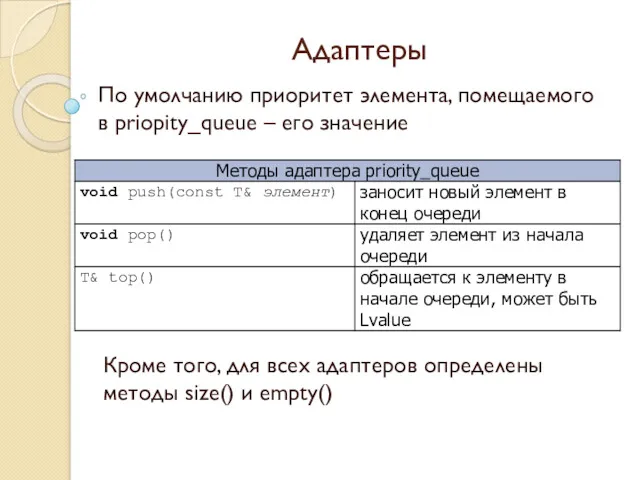 Адаптеры

По умолчанию приоритет элемента, помещаемого в priopity_queue – его значение

| Методы адаптера priority_queue | |
|---|---|
| void push(const T& элемент) | заносит новый элемент в конец очереди |
| void pop() | удаляет элемент из начала очереди |
| T& top() | обращается к элементу в начале очереди, может быть Lvalue |

Кроме того, для всех адаптеров определены методы size() и empty()